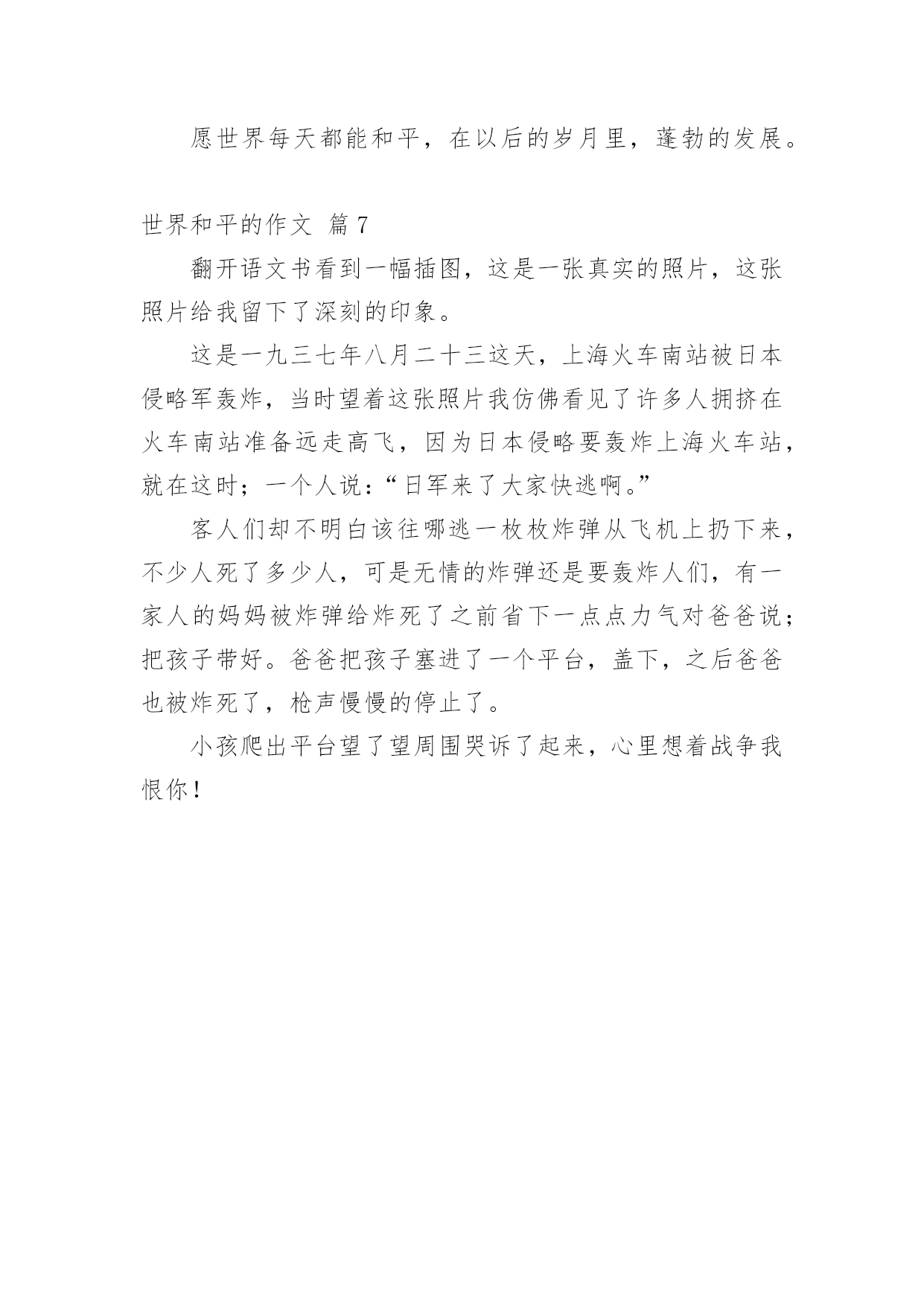 愿世界每天都能和平，在以后的岁月里，蓬勃的发展。

世界和平的作文 篇 7

翻开语文书看到一幅插图，这是一张真实的照片，这张照片给我留下了深刻的印象。

这是一九三七年八月二十三这天，上海火车南站被日本侵略军轰炸，当时望着这张照片我仿佛看见了许多人拥挤在火车南站准备远走高飞，因为日本侵略要轰炸上海火车站，就在这时；一个人说：“日军来了大家快逃啊。”

客人们却不明白该往哪逃一枚枚炸弹从飞机上扔下来，不少人死了多少人，可是无情的炸弹还是要轰炸人们，有一家人的妈妈被炸弹给炸死了之前省下一点点力气对爸爸说；把孩子带好。爸爸把孩子塞进了一个平台，盖下，之后爸爸也被炸死了，枪声慢慢的停止了。

小孩爬出平台望了望周围哭诉了起来，心里想着战争我恨你！